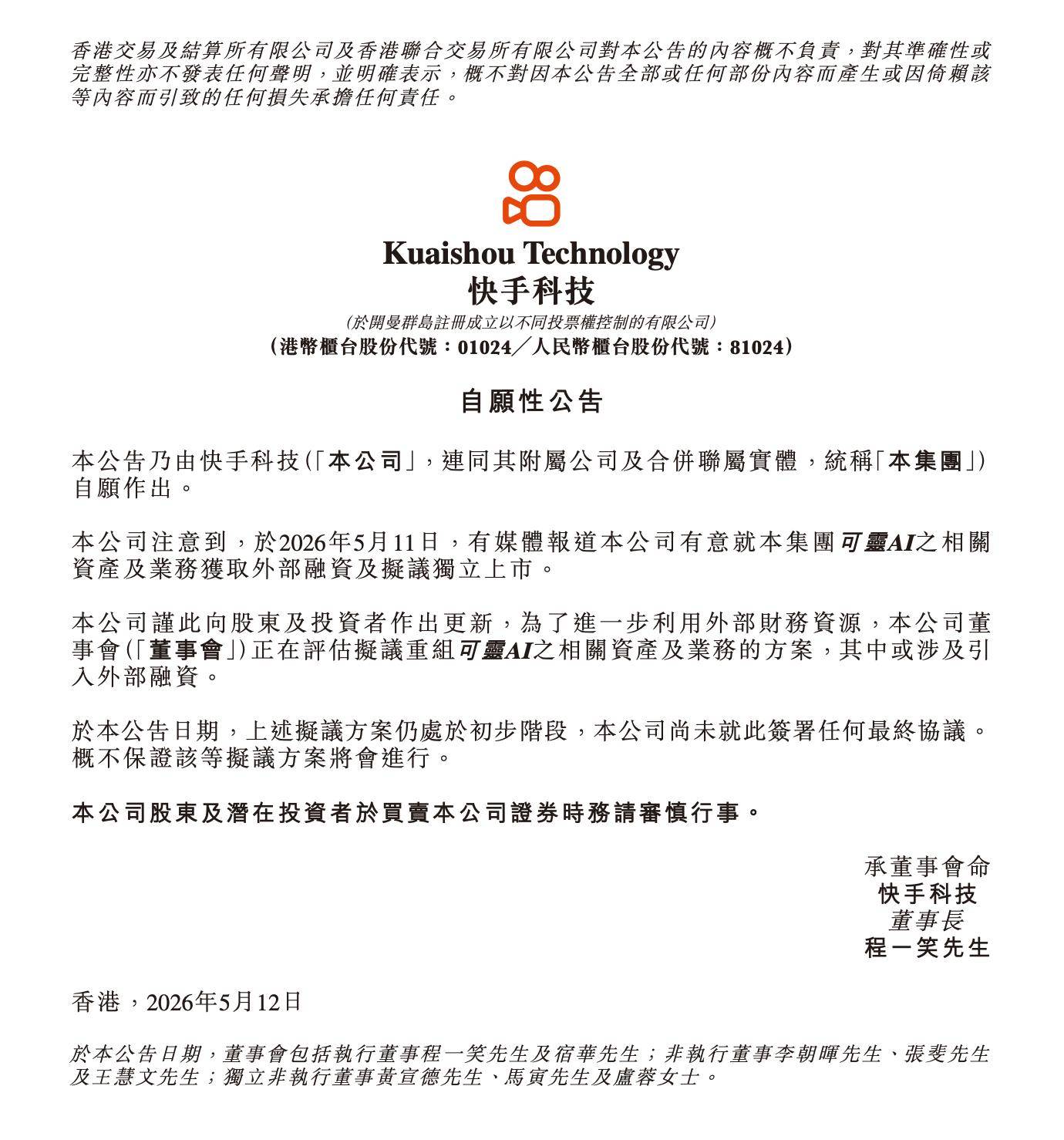 香港交易及結算所有限公司及香港聯合交易所有限公司對本公告的內容概不負責，對其準確性或完整性亦不發表任何聲明，並明確表示，概不對因本公告全部或任何部份內容而產生或因倚賴該等內容而引致的任何損失承擔任何責任。

Kuaishou Technology
快手科技
(於開曼群島註冊成立以不同投票權控制的有限公司)
(港幣櫃台股份代號：01024／人民幣櫃台股份代號：81024)

自願性公告

本公告乃由快手科技(「本公司」，連同其附屬公司及合併聯屬實體，統稱「本集團」)自願作出。

本公司注意到，於2026年5月11日，有媒體報道本公司有意就本集團可靈AI之相關資產及業務獲取外部融資及擬議獨立上市。

本公司謹此向股東及投資者作出更新，為了進一步利用外部財務資源，本公司董事會(「董事會」)正在評估擬議重組可靈AI之相關資產及業務的方案，其中或涉及引入外部融資。

於本公告日期，上述擬議方案仍處於初步階段，本公司尚未就此簽署任何最終協議。概不保證該等擬議方案將會進行。

本公司股東及潛在投資者於買賣本公司證券時務請審慎行事。

承董事會命
快手科技
董事長
程一笑先生

香港，2026年5月12日

於本公告日期，董事會包括執行董事程一笑先生及宿華先生；非執行董事李朝暉先生、張斐先生及王慧文先生；獨立非執行董事黃宣德先生、馬寅先生及盧蓉女士。